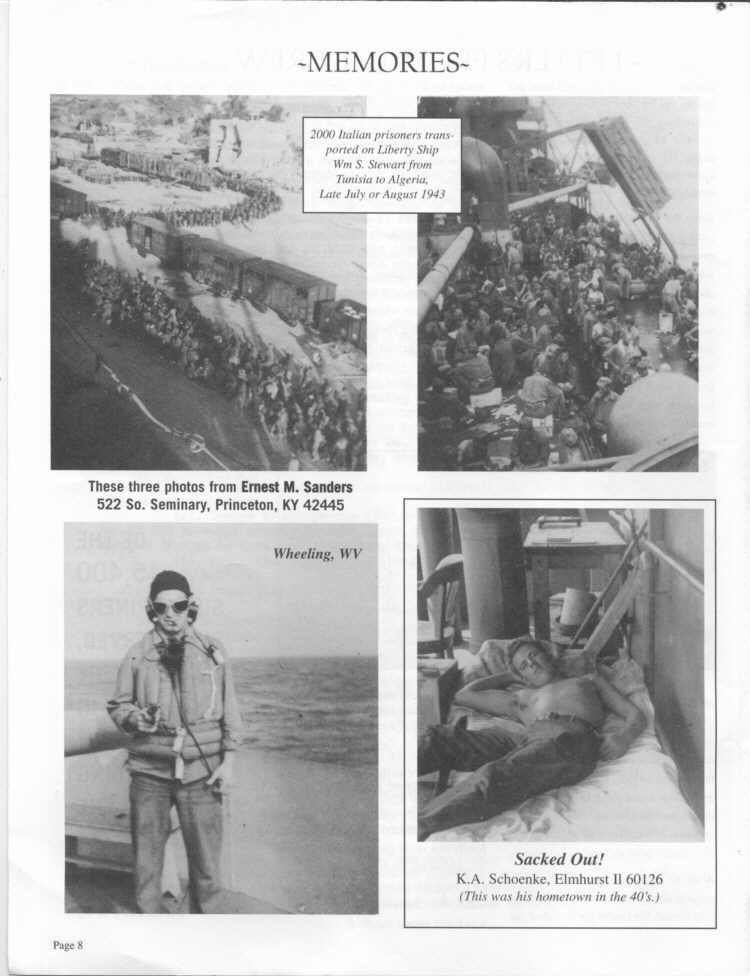 -MEMORIES-

2000 Italian prisoners transported on Liberty Ship Wm S. Stewart from Tunisia to Algeria, Late July or August 1943

These three photos from Ernest M. Sanders
522 So. Seminary, Princeton, KY 42445

Wheeling, WV

Sacked Out!
K.A. Schoenke, Elmhurst Il 60126
(This was his hometown in the 40's.)

Page 8